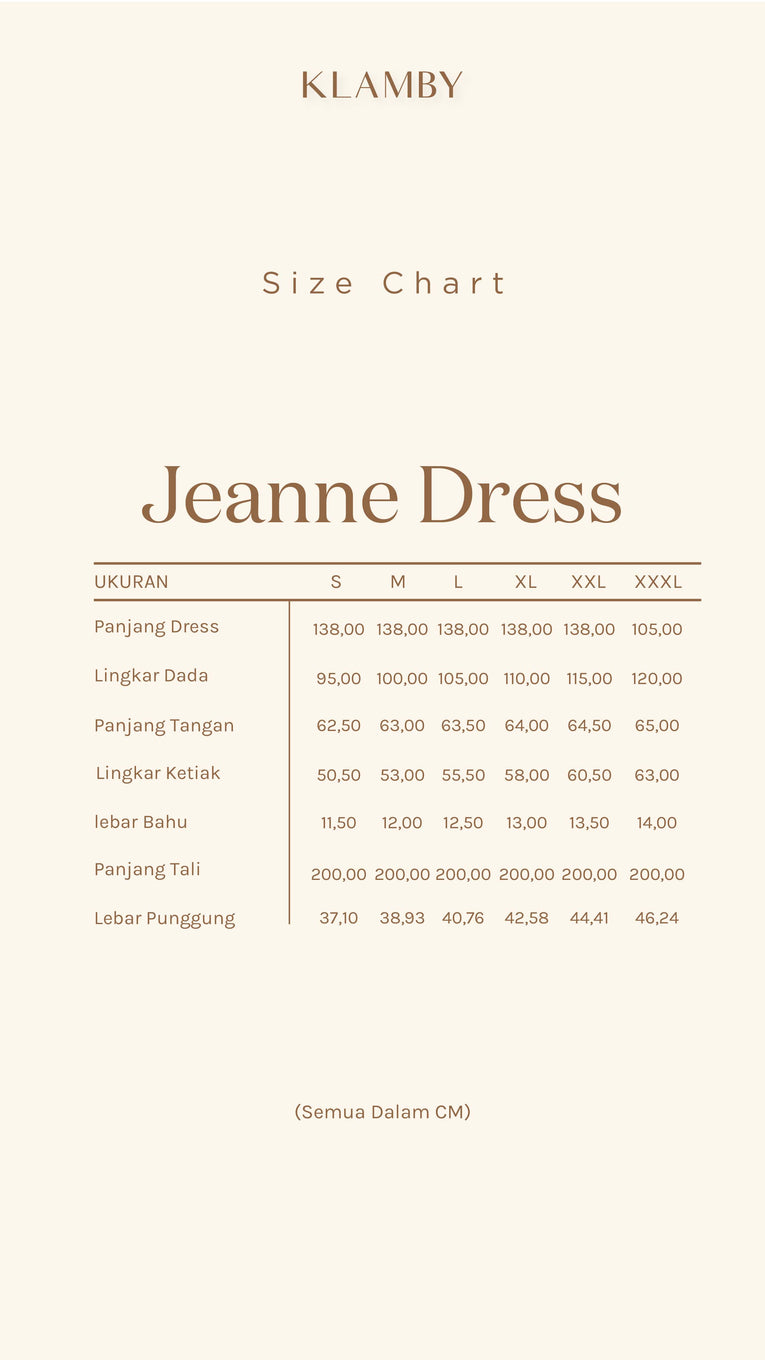 KLAMBY

Size Chart

Jeanne Dress

| UKURAN | S | M | L | XL | XXL | XXXL |
|---|---|---|---|---|---|---|
| Panjang Dress | 138,00 | 138,00 | 138,00 | 138,00 | 138,00 | 105,00 |
| Lingkar Dada | 95,00 | 100,00 | 105,00 | 110,00 | 115,00 | 120,00 |
| Panjang Tangan | 62,50 | 63,00 | 63,50 | 64,00 | 64,50 | 65,00 |
| Lingkar Ketiak | 50,50 | 53,00 | 55,50 | 58,00 | 60,50 | 63,00 |
| lebar Bahu | 11,50 | 12,00 | 12,50 | 13,00 | 13,50 | 14,00 |
| Panjang Tali | 200,00 | 200,00 | 200,00 | 200,00 | 200,00 | 200,00 |
| Lebar Punggung | 37,10 | 38,93 | 40,76 | 42,58 | 44,41 | 46,24 |

(Semua Dalam CM)